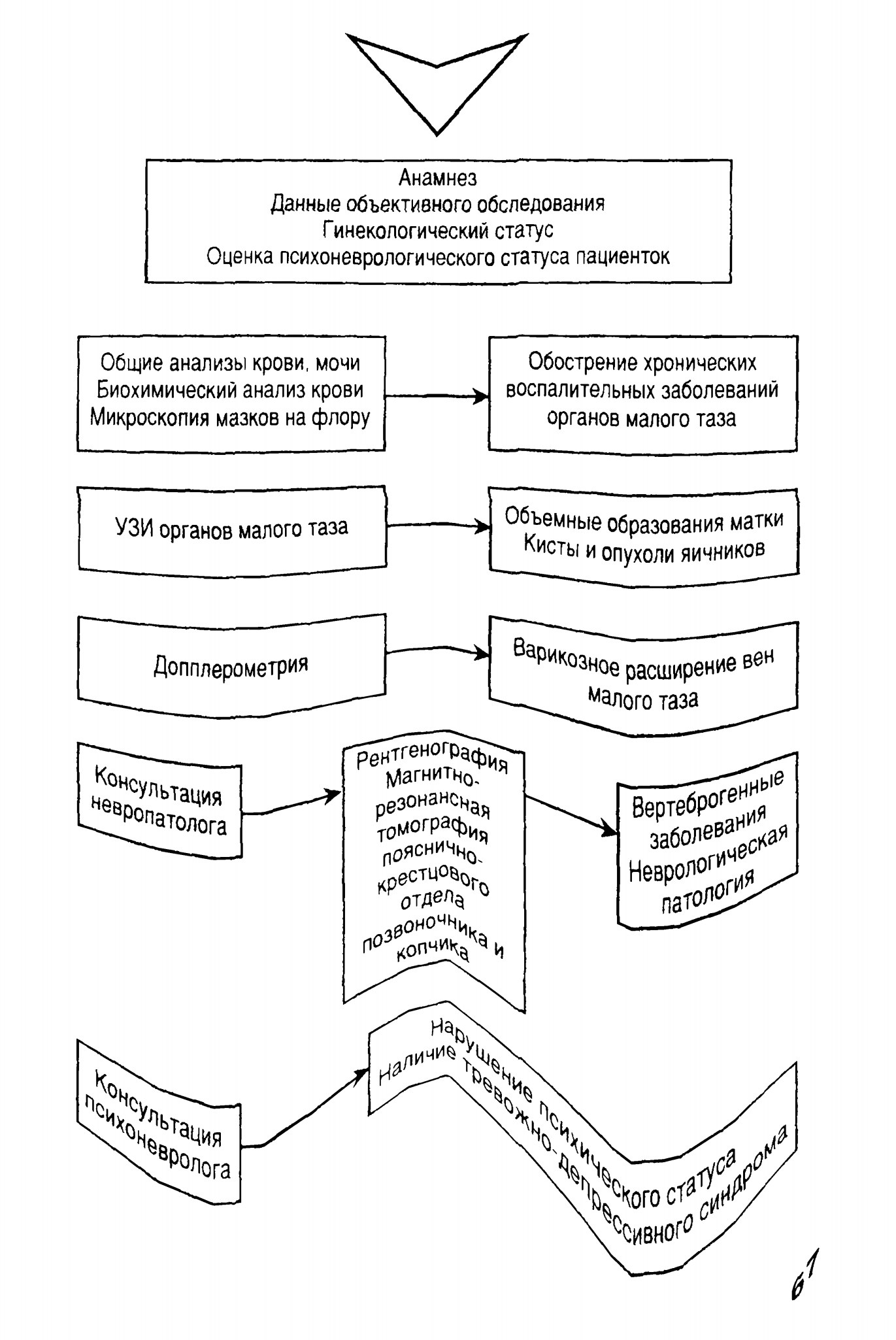 Анамнез
Данные объективного обследования
Гинекологический статус
Оценка психоневрологического статуса пациенток

Общие анализы крови, мочи
Биохимический анализ крови
Микроскопия мазков на флору

Обострение хронических воспалительных заболеваний органов малого таза

УЗИ органов малого таза

Объемные образования матки
Кисты и опухоли яичников

Допплерометрия

Варикозное расширение вен малого таза

Консультация невропатолога

Рентгенография
Магнитно-резонансная томография пояснично-крестцового отдела позвоночника и копчика

Вертеброгенные заболевания
Неврологическая патология

Консультация психоневролога

Нарушение психического статуса
Наличие тревожно-депрессивного синдрома

67